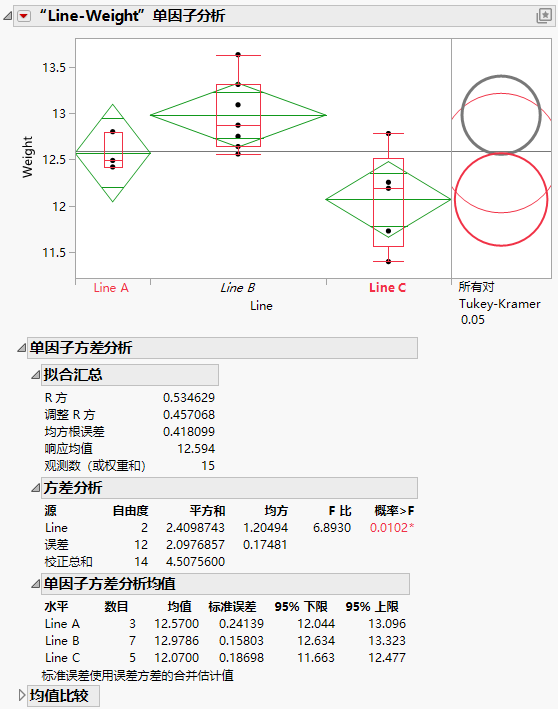 “Line-Weight”单因子分析

13.5
13
12.5
12
11.5
Weight

Line A
Line B
Line C
Line
所有对
Tukey-Kramer
0.05

单因子方差分析

拟合汇总

| | |
|---|---|
| R 方 | 0.534629 |
| 调整 R 方 | 0.457068 |
| 均方根误差 | 0.418099 |
| 响应均值 | 12.594 |
| 观测数（或权重和） | 15 |

方差分析

| 源 | 自由度 | 平方和 | 均方 | F 比 | 概率>F |
|---|---|---|---|---|---|
| Line | 2 | 2.4098743 | 1.20494 | 6.8930 | 0.0102* |
| 误差 | 12 | 2.0976857 | 0.17481 | | |
| 校正总和 | 14 | 4.5075600 | | | |

单因子方差分析均值

| 水平 | 数目 | 均值 | 标准误差 | 95% 下限 | 95% 上限 |
|---|---|---|---|---|---|
| Line A | 3 | 12.5700 | 0.24139 | 12.044 | 13.096 |
| Line B | 7 | 12.9786 | 0.15803 | 12.634 | 13.323 |
| Line C | 5 | 12.0700 | 0.18698 | 11.663 | 12.477 |

标准误差使用误差方差的合并估计值

均值比较